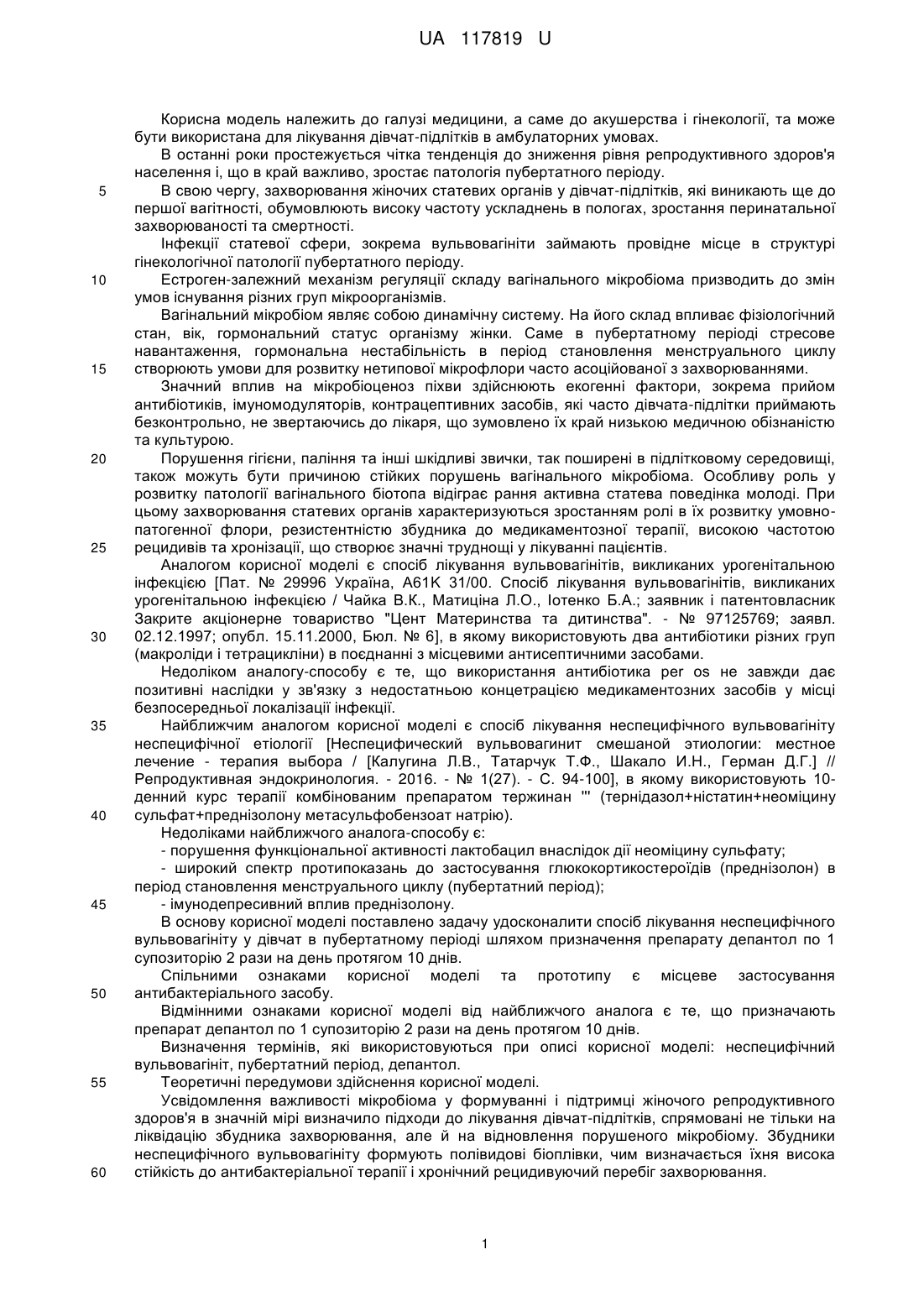 UA 117819 U

Корисна модель належить до галузі медицини, а саме до акушерства і гінекології, та може бути використана для лікування дівчат-підлітків в амбулаторних умовах.

В останні роки простежується чітка тенденція до зниження рівня репродуктивного здоров'я населення і, що в край важливо, зростає патологія пубертатного періоду.

5 В свою чергу, захворювання жіночих статевих органів у дівчат-підлітків, які виникають ще до першої вагітності, обумовлюють високу частоту ускладнень в пологах, зростання перинатальної захворюваності та смертності.

Інфекції статевої сфери, зокрема вульвовагініти займають провідне місце в структурі гінекологічної патології пубертатного періоду.

10 Естроген-залежний механізм регуляції складу вагінального мікробіома призводить до змін умов існування різних груп мікроорганізмів.

Вагінальний мікробіом являє собою динамічну систему. На його склад впливає фізіологічний стан, вік, гормональний статус організму жінки. Саме в пубертатному періоді стресове навантаження, гормональна нестабільність в період становлення менструального циклу 15 створюють умови для розвитку нетипової мікрофлори часто асоційованої з захворюваннями.

Значний вплив на мікробіоценоз піхви здійснюють екогенні фактори, зокрема прийом антибіотиків, імуномодуляторів, контрацептивних засобів, які часто дівчата-підлітки приймають безконтрольно, не звертаючись до лікаря, що зумовлено їх край низькою медичною обізнаністю та культурою.

20 Порушення гігієни, паління та інші шкідливі звички, так поширені в підлітковому середовищі, також можуть бути причиною стійких порушень вагінального мікробіома. Особливу роль у розвитку патології вагінального біотопа відіграє рання активна статева поведінка молоді. При цьому захворювання статевих органів характеризуються зростанням ролі в їх розвитку умовно-патогенної флори, резистентністю збудника до медикаментозної терапії, високою частотою 25 рецидивів та хронізації, що створює значні труднощі у лікуванні пацієнтів.

Аналогом корисної моделі є спосіб лікування вульвовагінітів, викликаних урогенітальною інфекцією [Пат. № 29996 Україна, А61К 31/00. Спосіб лікування вульвовагінітів, викликаних урогенітальною інфекцією / Чайка В.К., Матиціна Л.О., Іотенко Б.А.; заявник і патентовласник Закрите акціонерне товариство "Цент Материнства та дитинства". - № 97125769; заявл. 30 02.12.1997; опубл. 15.11.2000, Бюл. № 6], в якому використовують два антибіотики різних груп (макроліди і тетрацикліни) в поєднанні з місцевими антисептичними засобами.

Недоліком аналогу-способу є те, що використання антибіотика per os не завжди дає позитивні наслідки у зв'язку з недостатньою концетрацією медикаментозних засобів у місці безпосередньої локалізації інфекції.

35 Найближчим аналогом корисної моделі є спосіб лікування неспецифічного вульвовагініту неспецифічної етіології [Неспецифический вульвовагинит смешаной этиологии: местное лечение - терапия выбора / [Калугина Л.В., Татарчук Т.Ф., Шакало И.Н., Герман Д.Г.] // Репродуктивная эндокринология. - 2016. - № 1(27). - С. 94-100], в якому використовують 10-денний курс терапії комбінованим препаратом тержинан "' (тернідазол+ністатин+неоміцину 40 сульфат+преднізолону метасульфобензоат натрію).

Недоліками найближчого аналога-способу є:

- порушення функціональної активності лактобацил внаслідок дії неоміцину сульфату;

- широкий спектр протипоказань до застосування глюкокортикостероїдів (преднізолон) в період становлення менструального циклу (пубертатний період);

45 - імунодепресивний вплив преднізолону.

В основу корисної моделі поставлено задачу удосконалити спосіб лікування неспецифічного вульвовагініту у дівчат в пубертатному періоді шляхом призначення препарату депантол по 1 супозиторію 2 рази на день протягом 10 днів.

Спільними ознаками корисної моделі та прототипу є місцеве застосування 50 антибактеріального засобу.

Відмінними ознаками корисної моделі від найближчого аналога є те, що призначають препарат депантол по 1 супозиторію 2 рази на день протягом 10 днів.

Визначення термінів, які використовуються при описі корисної моделі: неспецифічний вульвовагініт, пубертатний період, депантол.

55 Теоретичні передумови здійснення корисної моделі.

Усвідомлення важливості мікробіома у формуванні і підтримці жіночого репродуктивного здоров'я в значній мірі визначило підходи до лікування дівчат-підлітків, спрямовані не тільки на ліквідацію збудника захворювання, але й на відновлення порушеного мікробіому. Збудники неспецифічного вульвовагініту формують полівидові біоплівки, чим визначається їхня висока 60 стійкість до антибактеріальної терапії і хронічний рецидивуючий перебіг захворювання.

1